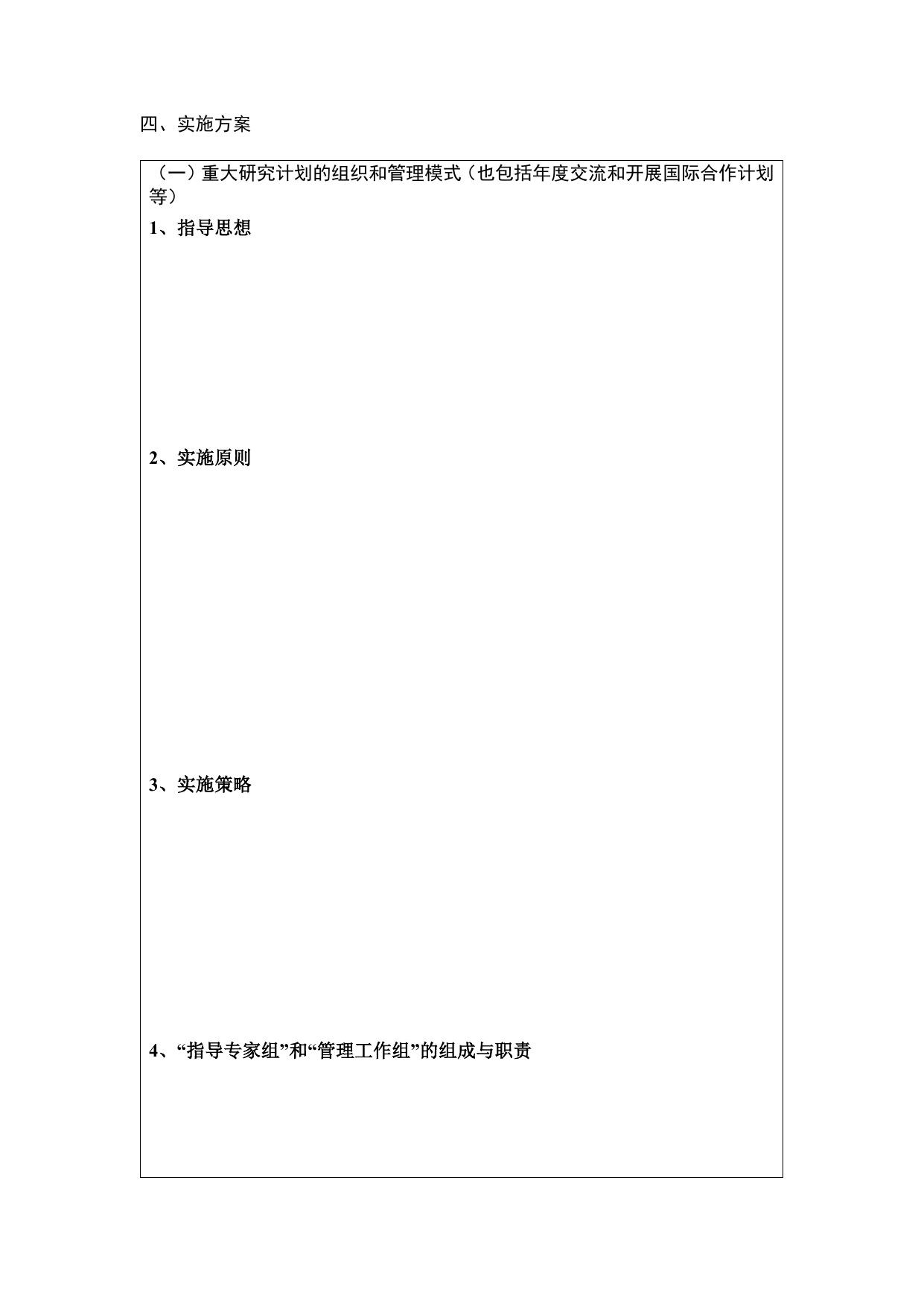 四、实施方案

（一）重大研究计划的组织和管理模式（也包括年度交流和开展国际合作计划等）

1、指导思想

2、实施原则

3、实施策略

4、“指导专家组”和“管理工作组”的组成与职责